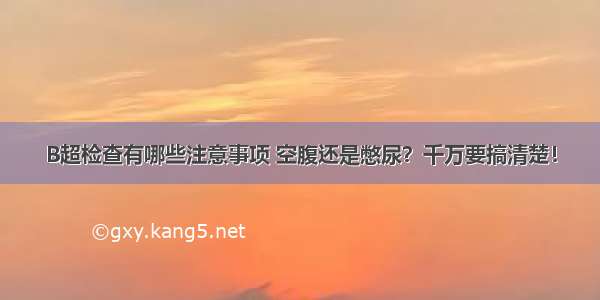 B超检查有哪些注意事项 空腹还是憋尿？千万要搞清楚！

©gxy.kang5.net